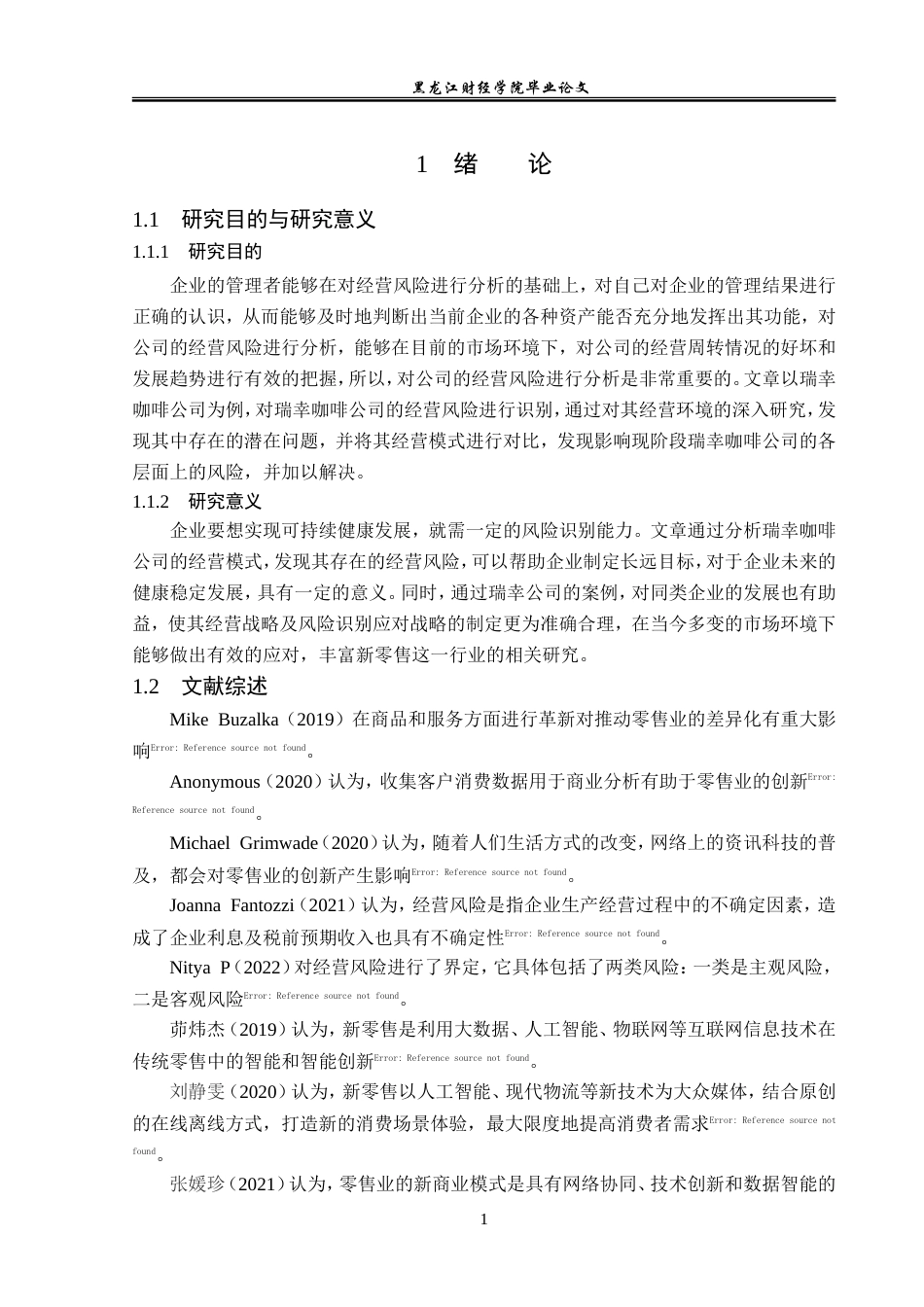 黑龙江财经学院毕业论文

1 绪 论

1.1 研究目的与研究意义

1.1.1 研究目的

企业的管理者能够在对经营风险进行分析的基础上，对自己对企业的管理结果进行正确的认识，从而能够及时地判断出当前企业的各种资产能否充分地发挥出其功能，对公司的经营风险进行分析，能够在目前的市场环境下，对公司的经营周转情况的好坏和发展趋势进行有效的把握，所以，对公司的经营风险进行分析是非常重要的。文章以瑞幸咖啡公司为例，对瑞幸咖啡公司的经营风险进行识别，通过对其经营环境的深入研究，发现其中存在的潜在问题，并将其经营模式进行对比，发现影响现阶段瑞幸咖啡公司的各层面上的风险，并加以解决。

1.1.2 研究意义

企业要想实现可持续健康发展，就需一定的风险识别能力。文章通过分析瑞幸咖啡公司的经营模式，发现其存在的经营风险，可以帮助企业制定长远目标，对于企业未来的健康稳定发展，具有一定的意义。同时，通过瑞幸公司的案例，对同类企业的发展也有助益，使其经营战略及风险识别应对战略的制定更为准确合理，在当今多变的市场环境下能够做出有效的应对，丰富新零售这一行业的相关研究。

1.2 文献综述

Mike Buzalka（2019）在商品和服务方面进行革新对推动零售业的差异化有重大影响Error: Reference source not found。

Anonymous（2020）认为，收集客户消费数据用于商业分析有助于零售业的创新Error: Reference source not found。

Michael Grimwade（2020）认为，随着人们生活方式的改变，网络上的资讯科技的普及，都会对零售业的创新产生影响Error: Reference source not found。

Joanna Fantozzi（2021）认为，经营风险是指企业生产经营过程中的不确定因素，造成了企业利息及税前预期收入也具有不确定性Error: Reference source not found。

Nitya P（2022）对经营风险进行了界定，它具体包括了两类风险：一类是主观风险，二是客观风险Error: Reference source not found。

茆炜杰（2019）认为，新零售是利用大数据、人工智能、物联网等互联网信息技术在传统零售中的智能和智能创新Error: Reference source not found。

刘静雯（2020）认为，新零售以人工智能、现代物流等新技术为大众媒体，结合原创的在线离线方式，打造新的消费场景体验，最大限度地提高消费者需求Error: Reference source not found。

张媛珍（2021）认为，零售业的新商业模式是具有网络协同、技术创新和数据智能的

1